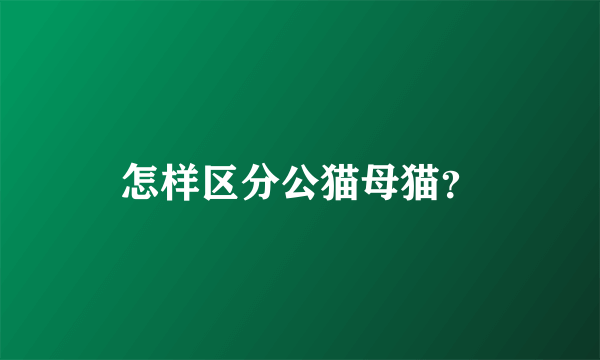 怎样区分公猫母猫?